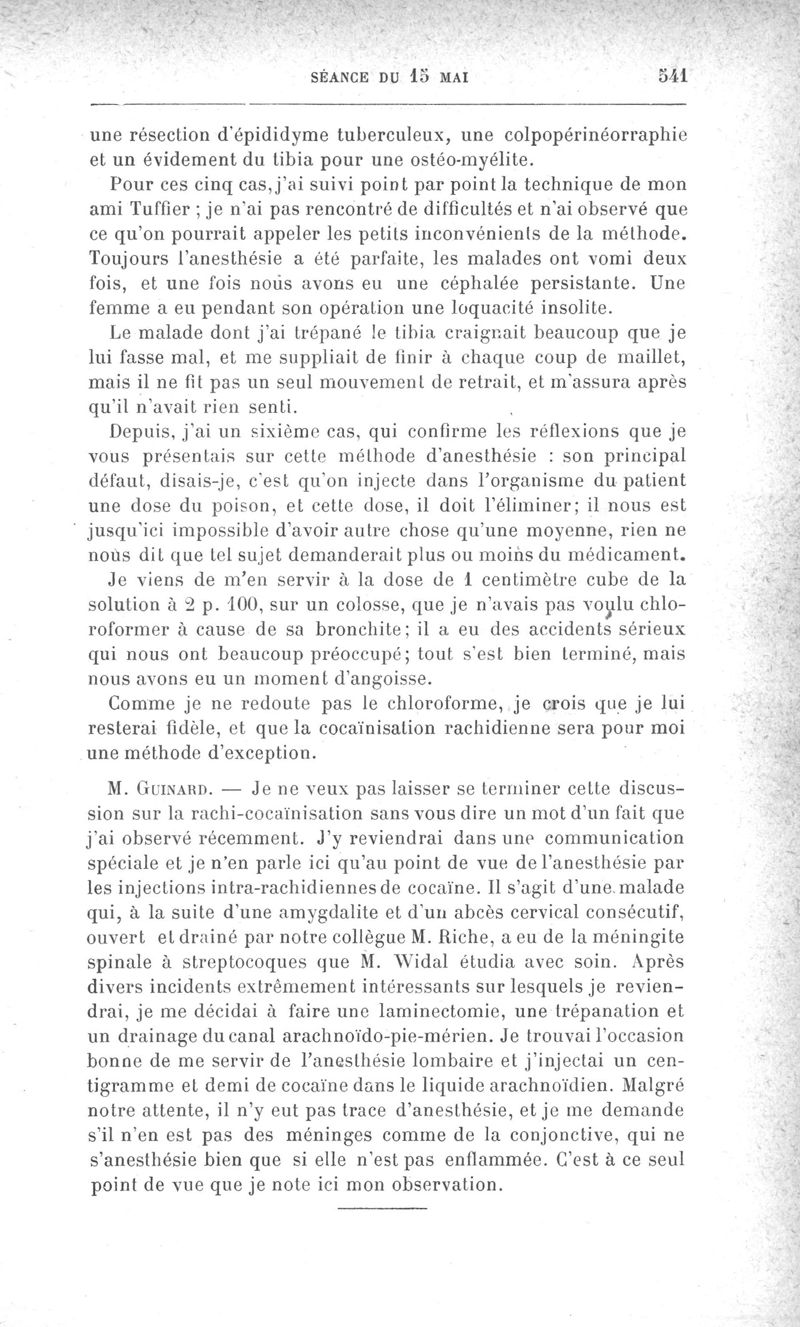 SÉANCE DU 15 MAI 541

une résection d'épididyme tuberculeux, une colpopérinéorraphie et un évidement du tibia pour une ostéo-myélite.

Pour ces cinq cas, j'ai suivi point par point la technique de mon ami Tuffier ; je n'ai pas rencontré de difficultés et n'ai observé que ce qu'on pourrait appeler les petits inconvénients de la méthode. Toujours l'anesthésie a été parfaite, les malades ont vomi deux fois, et une fois nous avons eu une céphalée persistante. Une femme a eu pendant son opération une loquacité insolite.

Le malade dont j'ai trépané le tibia craignait beaucoup que je lui fasse mal, et me suppliait de finir à chaque coup de maillet, mais il ne fit pas un seul mouvement de retrait, et m'assura après qu'il n'avait rien senti.

Depuis, j'ai un sixième cas, qui confirme les réflexions que je vous présentais sur cette méthode d'anesthésie : son principal défaut, disais-je, c'est qu'on injecte dans l'organisme du patient une dose du poison, et cette dose, il doit l'éliminer; il nous est jusqu'ici impossible d'avoir autre chose qu'une moyenne, rien ne nous dit que tel sujet demanderait plus ou moins du médicament.

Je viens de m'en servir à la dose de 1 centimètre cube de la solution à 2 p. 100, sur un colosse, que je n'avais pas voulu chloroformer à cause de sa bronchite; il a eu des accidents sérieux qui nous ont beaucoup préoccupé; tout s'est bien terminé, mais nous avons eu un moment d'angoisse.

Comme je ne redoute pas le chloroforme, je crois que je lui resterai fidèle, et que la cocaïnisation rachidienne sera pour moi une méthode d'exception.

M. Guinard. — Je ne veux pas laisser se terminer cette discussion sur la rachi-cocaïnisation sans vous dire un mot d'un fait que j'ai observé récemment. J'y reviendrai dans une communication spéciale et je n'en parle ici qu'au point de vue de l'anesthésie par les injections intra-rachidiennes de cocaïne. Il s'agit d'une malade qui, à la suite d'une amygdalite et d'un abcès cervical consécutif, ouvert et drainé par notre collègue M. Riche, a eu de la méningite spinale à streptocoques que M. Widal étudia avec soin. Après divers incidents extrêmement intéressants sur lesquels je reviendrai, je me décidai à faire une laminectomie, une trépanation et un drainage du canal arachnoïdo-pie-mérien. Je trouvai l'occasion bonne de me servir de l'anesthésie lombaire et j'injectai un centigramme et demi de cocaïne dans le liquide arachnoïdien. Malgré notre attente, il n'y eut pas trace d'anesthésie, et je me demande s'il n'en est pas des méninges comme de la conjonctive, qui ne s'anesthésie bien que si elle n'est pas enflammée. C'est à ce seul point de vue que je note ici mon observation.